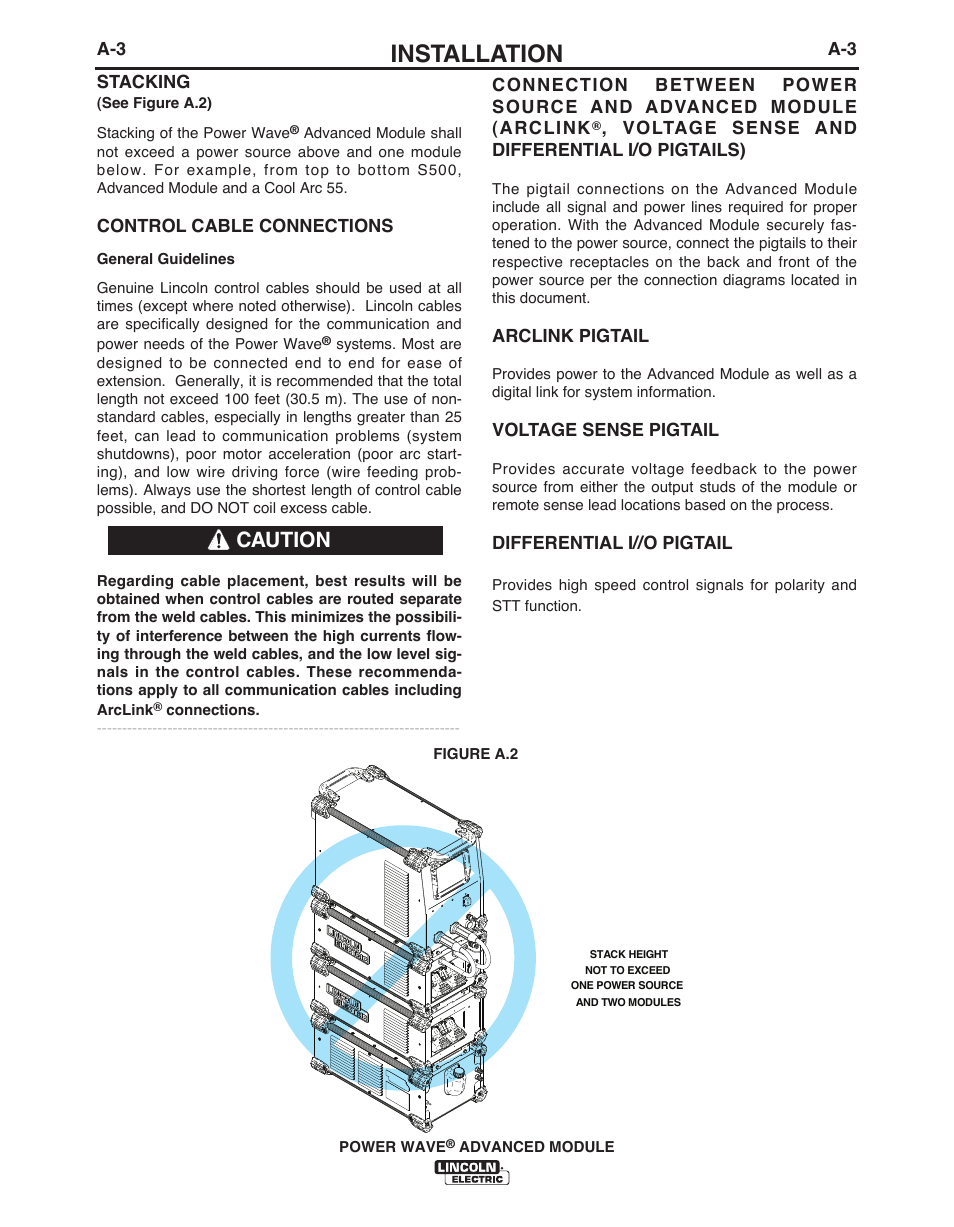 A-3 INSTALLATION A-3

STACKING
(See Figure A.2)

Stacking of the Power Wave® Advanced Module shall not exceed a power source above and one module below. For example, from top to bottom S500, Advanced Module and a Cool Arc 55.

CONTROL CABLE CONNECTIONS

General Guidelines

Genuine Lincoln control cables should be used at all times (except where noted otherwise). Lincoln cables are specifically designed for the communication and power needs of the Power Wave® systems. Most are designed to be connected end to end for ease of extension. Generally, it is recommended that the total length not exceed 100 feet (30.5 m). The use of non-standard cables, especially in lengths greater than 25 feet, can lead to communication problems (system shutdowns), poor motor acceleration (poor arc starting), and low wire driving force (wire feeding problems). Always use the shortest length of control cable possible, and DO NOT coil excess cable.

CAUTION

Regarding cable placement, best results will be obtained when control cables are routed separate from the weld cables. This minimizes the possibility of interference between the high currents flowing through the weld cables, and the low level signals in the control cables. These recommendations apply to all communication cables including ArcLink® connections.

CONNECTION BETWEEN POWER SOURCE AND ADVANCED MODULE (ARCLINK®, VOLTAGE SENSE AND DIFFERENTIAL I/O PIGTAILS)

The pigtail connections on the Advanced Module include all signal and power lines required for proper operation. With the Advanced Module securely fastened to the power source, connect the pigtails to their respective receptacles on the back and front of the power source per the connection diagrams located in this document.

ARCLINK PIGTAIL

Provides power to the Advanced Module as well as a digital link for system information.

VOLTAGE SENSE PIGTAIL

Provides accurate voltage feedback to the power source from either the output studs of the module or remote sense lead locations based on the process.

DIFFERENTIAL I//O PIGTAIL

Provides high speed control signals for polarity and STT function.

FIGURE A.2

STACK HEIGHT NOT TO EXCEED ONE POWER SOURCE AND TWO MODULES

POWER WAVE® ADVANCED MODULE

LINCOLN ELECTRIC